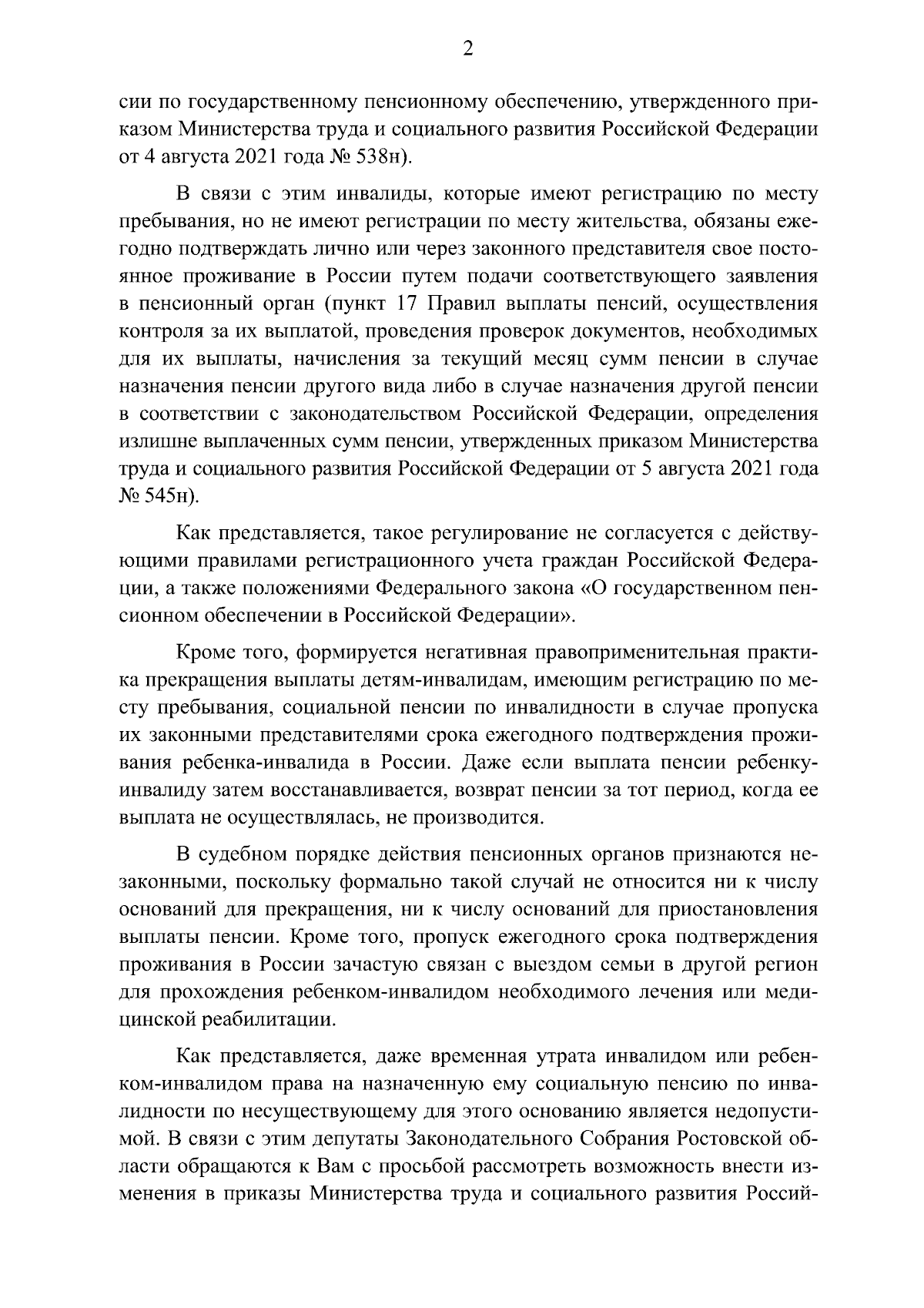 2

сии по государственному пенсионному обеспечению, утвержденного приказом Министерства труда и социального развития Российской Федерации от 4 августа 2021 года № 538н).

В связи с этим инвалиды, которые имеют регистрацию по месту пребывания, но не имеют регистрации по месту жительства, обязаны ежегодно подтверждать лично или через законного представителя свое постоянное проживание в России путем подачи соответствующего заявления в пенсионный орган (пункт 17 Правил выплаты пенсий, осуществления контроля за их выплатой, проведения проверок документов, необходимых для их выплаты, начисления за текущий месяц сумм пенсии в случае назначения пенсии другого вида либо в случае назначения другой пенсии в соответствии с законодательством Российской Федерации, определения излишне выплаченных сумм пенсии, утвержденных приказом Министерства труда и социального развития Российской Федерации от 5 августа 2021 года № 545н).

Как представляется, такое регулирование не согласуется с действующими правилами регистрационного учета граждан Российской Федерации, а также положениями Федерального закона «О государственном пенсионном обеспечении в Российской Федерации».

Кроме того, формируется негативная правоприменительная практика прекращения выплаты детям-инвалидам, имеющим регистрацию по месту пребывания, социальной пенсии по инвалидности в случае пропуска их законными представителями срока ежегодного подтверждения проживания ребенка-инвалида в России. Даже если выплата пенсии ребенку-инвалиду затем восстанавливается, возврат пенсии за тот период, когда ее выплата не осуществлялась, не производится.

В судебном порядке действия пенсионных органов признаются незаконными, поскольку формально такой случай не относится ни к числу оснований для прекращения, ни к числу оснований для приостановления выплаты пенсии. Кроме того, пропуск ежегодного срока подтверждения проживания в России зачастую связан с выездом семьи в другой регион для прохождения ребенком-инвалидом необходимого лечения или медицинской реабилитации.

Как представляется, даже временная утрата инвалидом или ребенком-инвалидом права на назначенную ему социальную пенсию по инвалидности по несуществующему для этого основанию является недопустимой. В связи с этим депутаты Законодательного Собрания Ростовской области обращаются к Вам с просьбой рассмотреть возможность внести изменения в приказы Министерства труда и социального развития Россий-